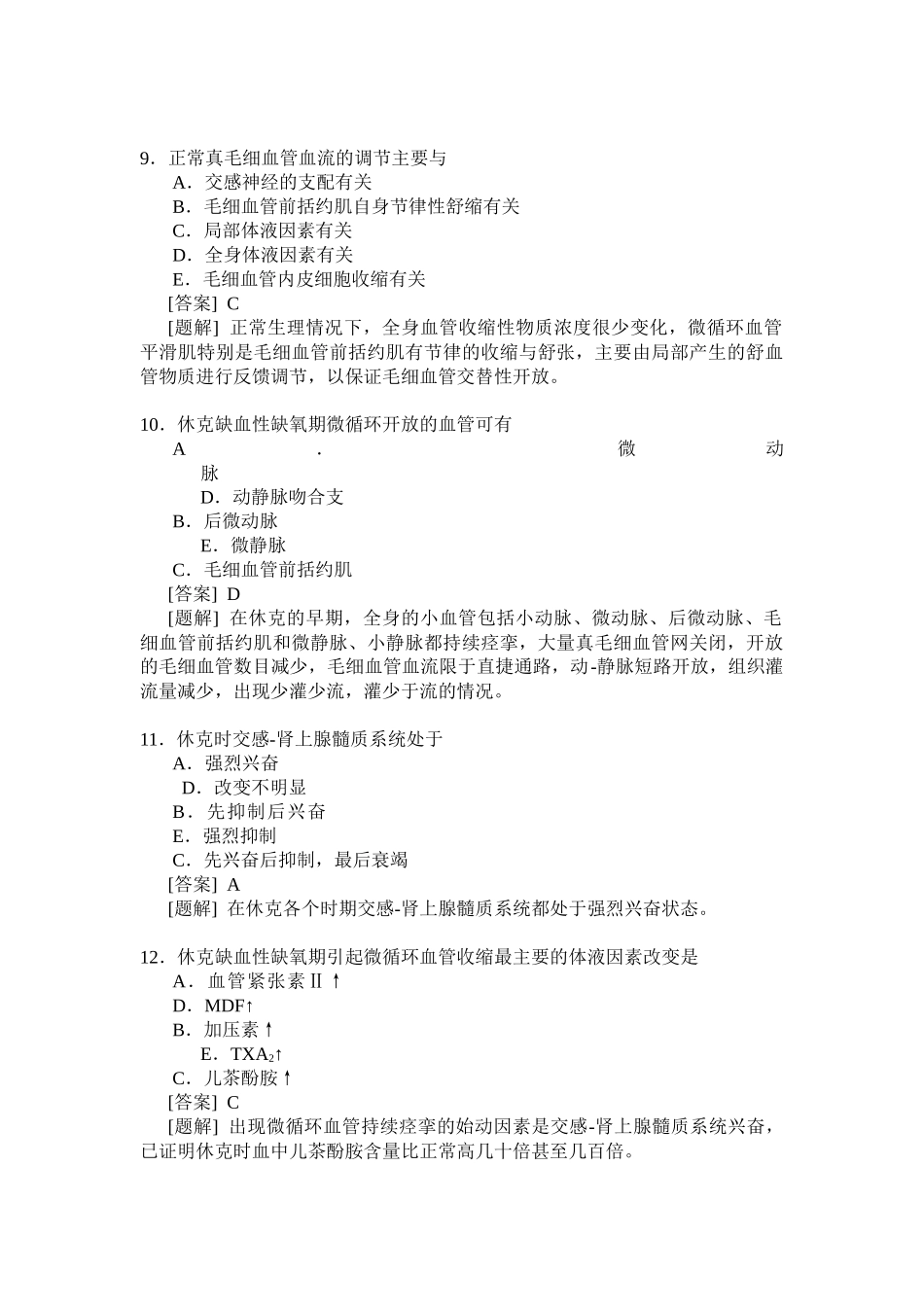 9．正常真毛细血管血流的调节主要与
A．交感神经的支配有关
B．毛细血管前括约肌自身节律性舒缩有关
C．局部体液因素有关
D．全身体液因素有关
E．毛细血管内皮细胞收缩有关
[答案] C
[题解] 正常生理情况下，全身血管收缩性物质浓度很少变化，微循环血管平滑肌特别是毛细血管前括约肌有节律的收缩与舒张，主要由局部产生的舒血管物质进行反馈调节，以保证毛细血管交替性开放。

10．休克缺血性缺氧期微循环开放的血管可有
A．微动脉
D．动静脉吻合支
B．后微动脉
E．微静脉
C．毛细血管前括约肌
[答案] D
[题解] 在休克的早期，全身的小血管包括小动脉、微动脉、后微动脉、毛细血管前括约肌和微静脉、小静脉都持续痉挛，大量真毛细血管网关闭，开放的毛细血管数目减少，毛细血管血流限于直捷通路，动-静脉短路开放，组织灌流量减少，出现少灌少流，灌少于流的情况。

11．休克时交感-肾上腺髓质系统处于
A．强烈兴奋
D．改变不明显
B．先抑制后兴奋
E．强烈抑制
C．先兴奋后抑制，最后衰竭
[答案] A
[题解] 在休克各个时期交感-肾上腺髓质系统都处于强烈兴奋状态。

12．休克缺血性缺氧期引起微循环血管收缩最主要的体液因素改变是
A．血管紧张素Ⅱ↑
D．MDF↑
B．加压素↑
E．$TXA_2$↑
C．儿茶酚胺↑
[答案] C
[题解] 出现微循环血管持续痉挛的始动因素是交感-肾上腺髓质系统兴奋，已证明休克时血中儿茶酚胺含量比正常高几十倍甚至几百倍。